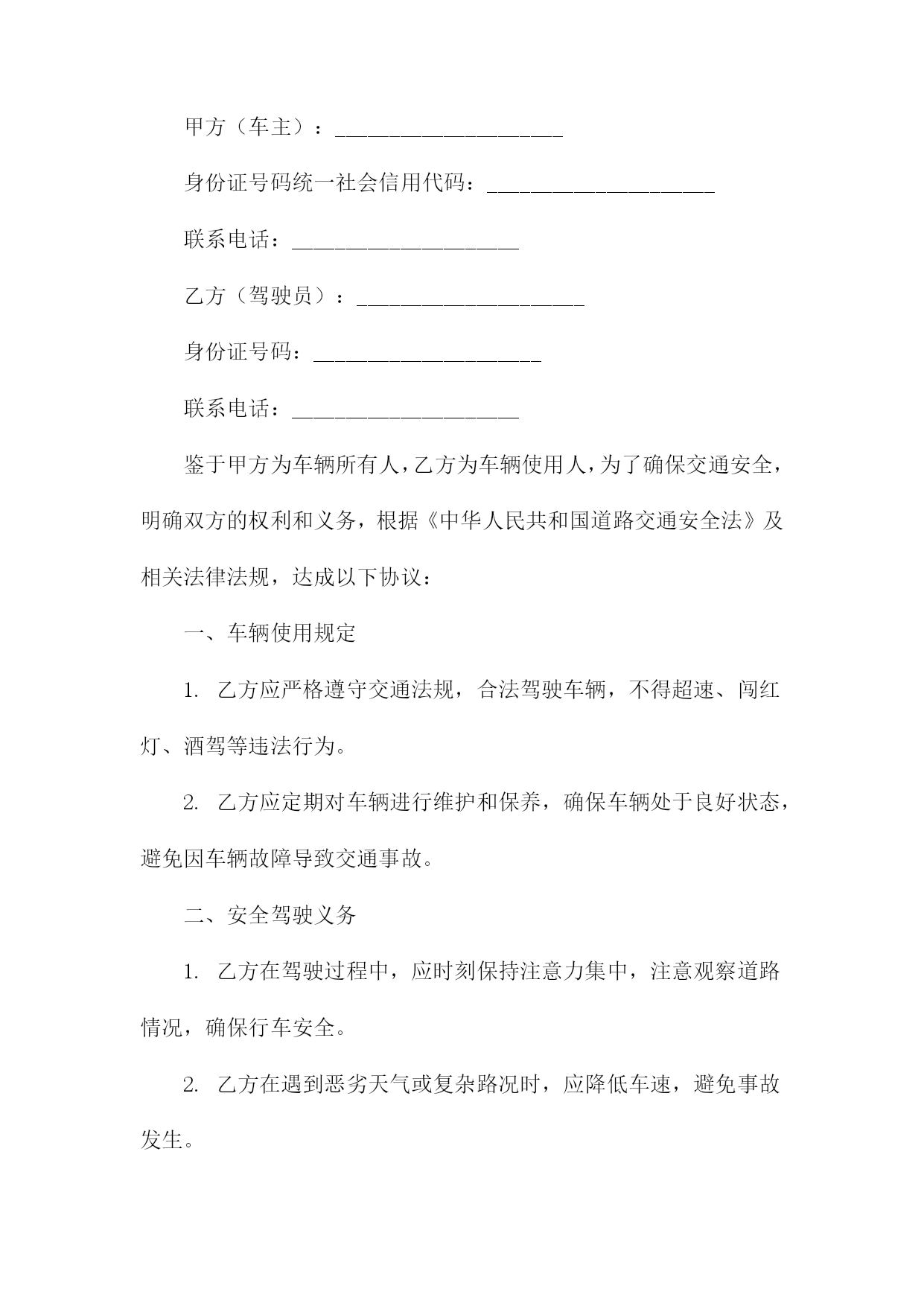 甲方（车主）：____________________

身份证号码统一社会信用代码：____________________

联系电话：____________________

乙方（驾驶员）：____________________

身份证号码：____________________

联系电话：____________________

鉴于甲方为车辆所有人，乙方为车辆使用人，为了确保交通安全，明确双方的权利和义务，根据《中华人民共和国道路交通安全法》及相关法律法规，达成以下协议：

一、车辆使用规定

1. 乙方应严格遵守交通法规，合法驾驶车辆，不得超速、闯红灯、酒驾等违法行为。

2. 乙方应定期对车辆进行维护和保养，确保车辆处于良好状态，避免因车辆故障导致交通事故。

二、安全驾驶义务

1. 乙方在驾驶过程中，应时刻保持注意力集中，注意观察道路情况，确保行车安全。

2. 乙方在遇到恶劣天气或复杂路况时，应降低车速，避免事故发生。